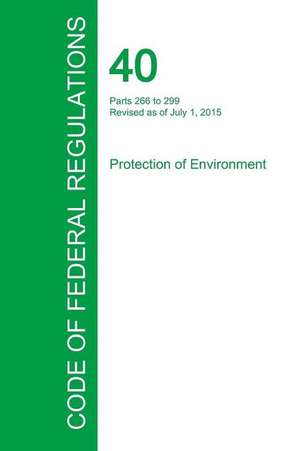 CODE OF FEDERAL REGULATIONS

40

Parts 266 to 299
Revised as of July 1, 2015

Protection of Environment